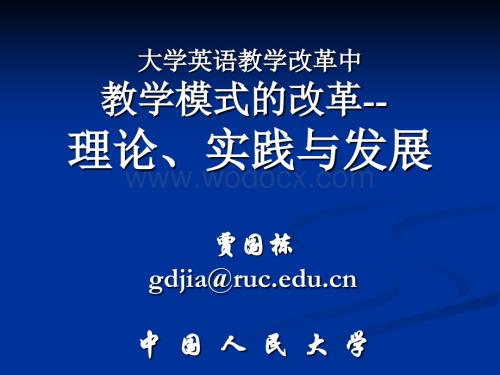 大学英语教学改革中
教学模式的改革--
理论、实践与发展

www.wodocx.com

贾国栋
gdjia@ruc.edu.cn

中 国 人 民 大 学